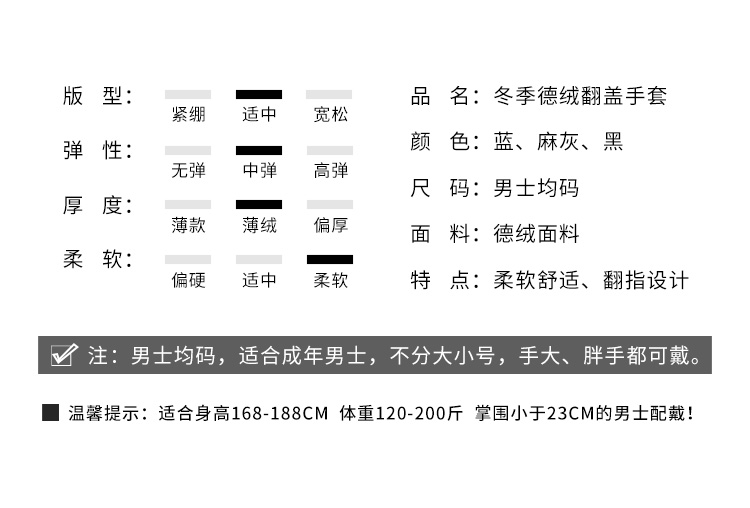 版 型： 紧绷 适中 宽松
弹 性： 无弹 中弹 高弹
厚 度： 薄款 薄绒 偏厚
柔 软： 偏硬 适中 柔软

品 名：冬季德绒翻盖手套
颜 色：蓝、麻灰、黑
尺 码：男士均码
面 料：德绒面料
特 点：柔软舒适、翻指设计

☑ 注：男士均码，适合成年男士，不分大小号，手大、胖手都可戴。

■ 温馨提示：适合身高168-188CM 体重120-200斤 掌围小于23CM的男士配戴！